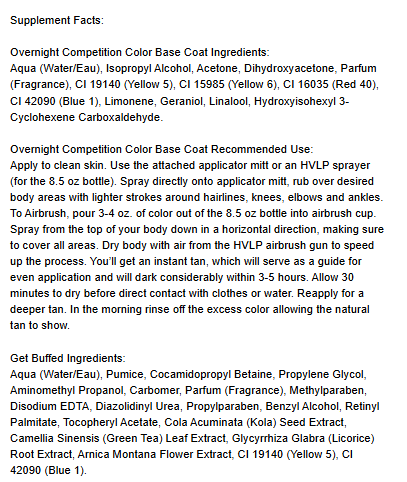 Supplement Facts:

Overnight Competition Color Base Coat Ingredients:
Aqua (Water/Eau), Isopropyl Alcohol, Acetone, Dihydroxyacetone, Parfum (Fragrance), CI 19140 (Yellow 5), CI 15985 (Yellow 6), CI 16035 (Red 40), CI 42090 (Blue 1), Limonene, Geraniol, Linalool, Hydroxyisohexyl 3-Cyclohexene Carboxaldehyde.

Overnight Competition Color Base Coat Recommended Use:
Apply to clean skin. Use the attached applicator mitt or an HVLP sprayer (for the 8.5 oz bottle). Spray directly onto applicator mitt, rub over desired body areas with lighter strokes around hairlines, knees, elbows and ankles. To Airbrush, pour 3-4 oz. of color out of the 8.5 oz bottle into airbrush cup. Spray from the top of your body down in a horizontal direction, making sure to cover all areas. Dry body with air from the HVLP airbrush gun to speed up the process. You'll get an instant tan, which will serve as a guide for even application and will dark considerably within 3-5 hours. Allow 30 minutes to dry before direct contact with clothes or water. Reapply for a deeper tan. In the morning rinse off the excess color allowing the natural tan to show.

Get Buffed Ingredients:
Aqua (Water/Eau), Pumice, Cocamidopropyl Betaine, Propylene Glycol, Aminomethyl Propanol, Carbomer, Parfum (Fragrance), Methylparaben, Disodium EDTA, Diazolidinyl Urea, Propylparaben, Benzyl Alcohol, Retinyl Palmitate, Tocopheryl Acetate, Cola Acuminata (Kola) Seed Extract, Camellia Sinensis (Green Tea) Leaf Extract, Glycyrrhiza Glabra (Licorice) Root Extract, Arnica Montana Flower Extract, CI 19140 (Yellow 5), CI 42090 (Blue 1).